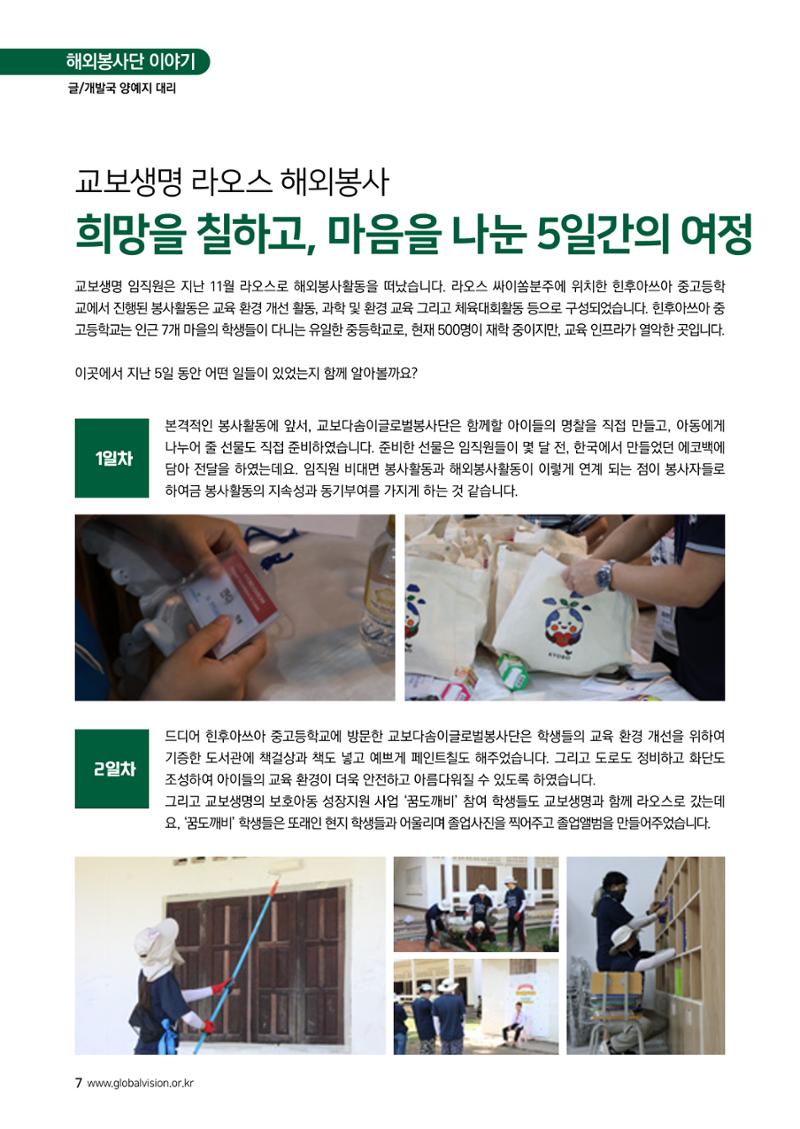 해외봉사단 이야기
글/개발국 양예지 대리

교보생명 라오스 해외봉사
희망을 칠하고, 마음을 나눈 5일간의 여정

교보생명 임직원은 지난 11월 라오스로 해외봉사활동을 떠났습니다. 라오스 싸이쏨분주에 위치한 힌후아쓰아 중고등학교에서 진행된 봉사활동은 교육 환경 개선 활동, 과학 및 환경 교육 그리고 체육대회활동 등으로 구성되었습니다. 힌후아쓰아 중고등학교는 인근 7개 마을의 학생들이 다니는 유일한 중등학교로, 현재 500명이 재학 중이지만, 교육 인프라가 열악한 곳입니다.

이곳에서 지난 5일 동안 어떤 일들이 있었는지 함께 알아볼까요?

1일차

본격적인 봉사활동에 앞서, 교보다솜이글로벌봉사단은 함께할 아이들의 명찰을 직접 만들고, 아동에게 나누어 줄 선물도 직접 준비하였습니다. 준비한 선물은 임직원들이 몇 달 전, 한국에서 만들었던 에코백에 담아 전달을 하였는데요. 임직원 비대면 봉사활동과 해외봉사활동이 이렇게 연계 되는 점이 봉사자들로 하여금 봉사활동의 지속성과 동기부여를 가지게 하는 것 같습니다.

KYOBO

2일차

드디어 힌후아쓰아 중고등학교에 방문한 교보다솜이글로벌봉사단은 학생들의 교육 환경 개선을 위하여 기증한 도서관에 책걸상과 책도 넣고 예쁘게 페인트칠도 해주었습니다. 그리고 도로도 정비하고 화단도 조성하여 아이들의 교육 환경이 더욱 안전하고 아름다워질 수 있도록 하였습니다.
그리고 교보생명의 보호아동 성장지원 사업 '꿈도깨비' 참여 학생들도 교보생명과 함께 라오스로 갔는데요, '꿈도깨비' 학생들은 또래인 현지 학생들과 어울리며 졸업사진을 찍어주고 졸업앨범을 만들어주었습니다.

7 www.globalvision.or.kr